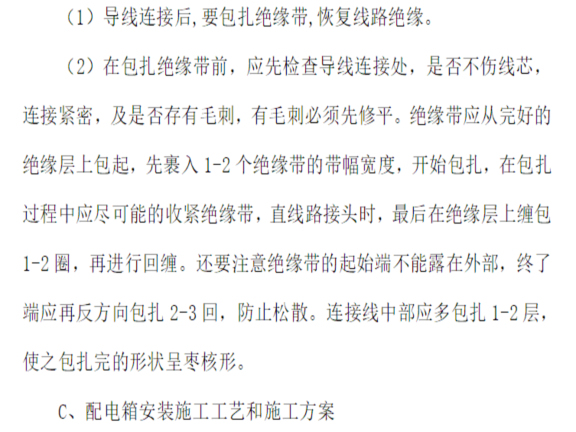 （1）导线连接后,要包扎绝缘带,恢复线路绝缘。

（2）在包扎绝缘带前，应先检查导线连接处，是否不伤线芯，连接紧密，及是否存有毛刺，有毛刺必须先修平。绝缘带应从完好的绝缘层上包起，先裹入 1-2 个绝缘带的带幅宽度，开始包扎，在包扎过程中应尽可能的收紧绝缘带，直线路接头时，最后在绝缘层上缠包 1-2 圈，再进行回缠。还要注意绝缘带的起始端不能露在外部，终了端应再反方向包扎 2-3 回，防止松散。连接线中部应多包扎 1-2 层，使之包扎完的形状呈枣核形。

C、配电箱安装施工工艺和施工方案